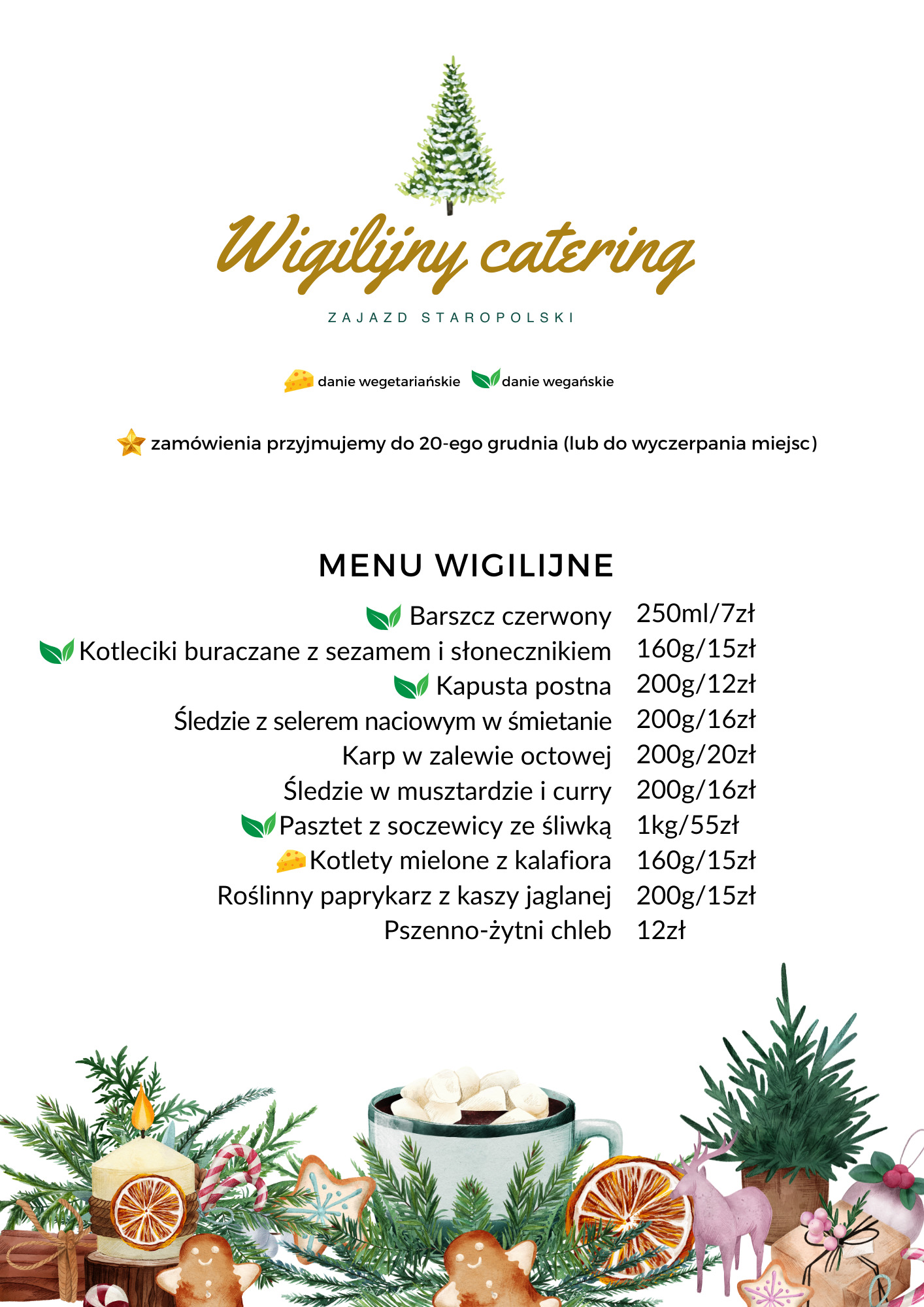 Wigilijny catering

ZAJAZD STAROPOLSKI

danie wegetariańskie danie wegańskie

zamówienia przyjmujemy do 20-ego grudnia (lub do wyczerpania miejsc)

MENU WIGILIJNE

| | |
|---|---|
| Barszcz czerwony | 250ml/7zł |
| Kotleciki buraczane z sezamem i słonecznikiem | 160g/15zł |
| Kapusta postna | 200g/12zł |
| Śledzie z selerem naciowym w śmietanie | 200g/16zł |
| Karp w zalewie octowej | 200g/20zł |
| Śledzie w musztardzie i curry | 200g/16zł |
| Pasztet z soczewicy ze śliwką | 1kg/55zł |
| Kotlety mielone z kalafiora | 160g/15zł |
| Roślinny paprykarz z kaszy jaglanej | 200g/15zł |
| Pszenno-żytni chleb | 12zł |